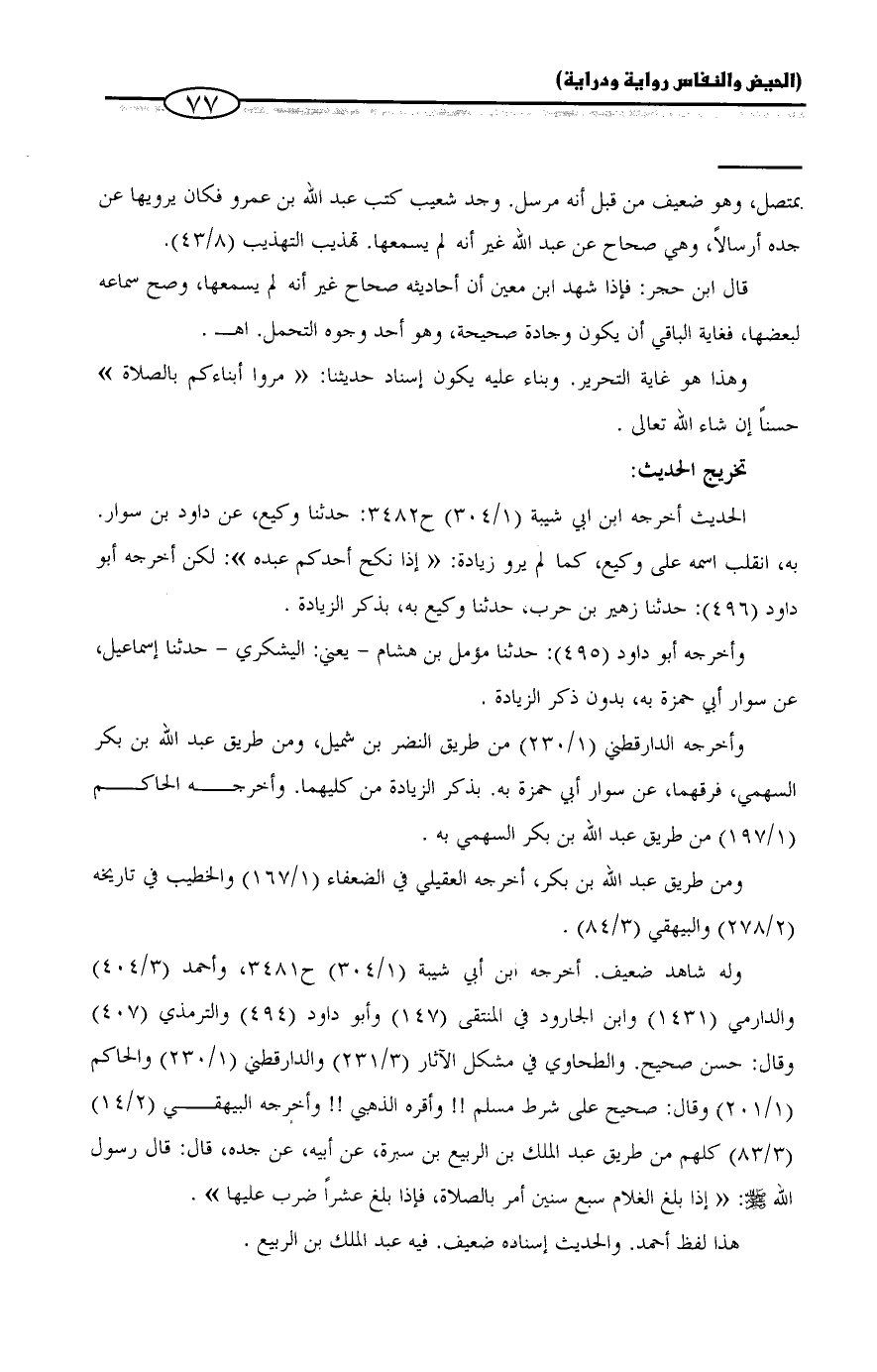 (الحيض والنفاس رواية ودراية)

٧٧

بمتصل، وهو ضعيف من قبل أنه مرسل. وجد شعيب كتب عبد الله بن عمرو فكان يرويها عن جده أرسالاً، وهي صحاح عن عبد الله غير أنه لم يسمعها. تهذيب التهذيب (٤٣/٨).

قال ابن حجر: فإذا شهد ابن معين أن أحاديثه صحاح غير أنه لم يسمعها، وصح سماعه لبعضها، فغاية الباقي أن يكون وجادة صحيحة، وهو أحد وجوه التحمل. اهـ .

وهذا هو غاية التحرير. وبناء عليه يكون إسناد حديثنا: « مروا أبناءكم بالصلاة » حسناً إن شاء الله تعالى .

تخريج الحديث:

الحديث أخرجه ابن ابي شيبة (٣٠٤/١) ح٣٤٨٢: حدثنا وكيع، عن داود بن سوار. به، انقلب اسمه على وكيع، كما لم يرو زيادة: « إذا نكح أحدكم عبده »: لكن أخرجه أبو داود (٤٩٦): حدثنا زهير بن حرب، حدثنا وكيع به، بذكر الزيادة .

وأخرجه أبو داود (٤٩٥): حدثنا مؤمل بن هشام - يعني: اليشكري - حدثنا إسماعيل، عن سوار أبي حمزة به، بدون ذكر الزيادة .

وأخرجه الدارقطني (٢٣٠/١) من طريق النضر بن شميل، ومن طريق عبد الله بن بكر السهمي، فرقهما، عن سوار أبي حمزة به. بذكر الزيادة من كليهما. وأخرجه الحاكم (١٩٧/١) من طريق عبد الله بن بكر السهمي به .

ومن طريق عبد الله بن بكر، أخرجه العقيلي في الضعفاء (١٦٧/١) والخطيب في تاريخه (٢٧٨/٢) والبيهقي (٨٤/٣) .

وله شاهد ضعيف. أخرجه ابن أبي شيبة (٣٠٤/١) ح٣٤٨١، وأحمد (٤٠٤/٣) والدارمي (١٤٣١) وابن الجارود في المنتقى (١٤٧) وأبو داود (٤٩٤) والترمذي (٤٠٧) وقال: حسن صحيح. والطحاوي في مشكل الآثار (٢٣١/٣) والدارقطني (٢٣٠/١) والحاكم (٢٠١/١) وقال: صحيح على شرط مسلم !! وأقره الذهبي !! وأخرجه البيهقي (١٤/٢) (٨٣/٣) كلهم من طريق عبد الملك بن الربيع بن سبرة، عن أبيه، عن جده، قال: قال رسول الله ﷺ: « إذا بلغ الغلام سبع سنين أمر بالصلاة، فإذا بلغ عشراً ضرب عليها » .

هذا لفظ أحمد. والحديث إسناده ضعيف. فيه عبد الملك بن الربيع .